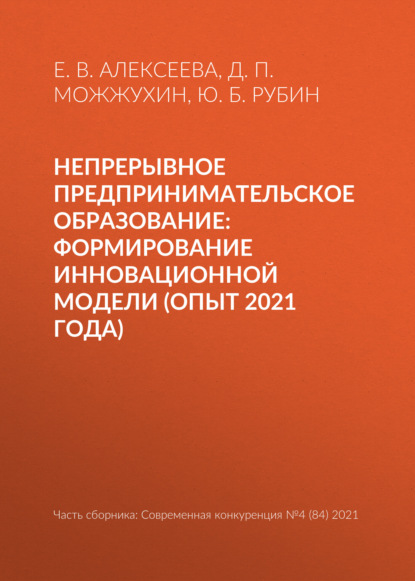 Е. В. АЛЕКСЕЕВА, Д. П. МОЖЖУХИН, Ю. Б. РУБИН

НЕПРЕРЫВНОЕ ПРЕДПРИНИМАТЕЛЬСКОЕ ОБРАЗОВАНИЕ: ФОРМИРОВАНИЕ ИННОВАЦИОННОЙ МОДЕЛИ (ОПЫТ 2021 ГОДА)

Часть сборника: Современная конкуренция №4 (84) 2021